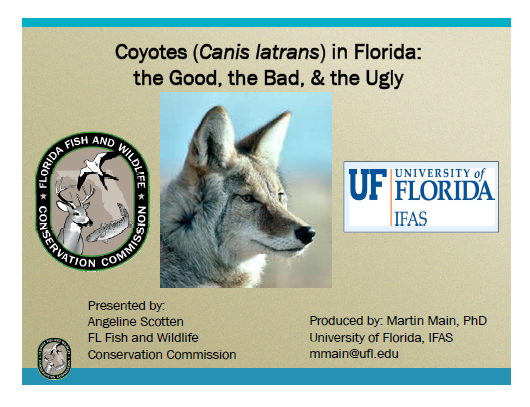 Coyotes (Canis latrans) in Florida:
the Good, the Bad, & the Ugly

FLORIDA FISH AND WILDLIFE
CONSERVATION COMMISSION

UF UNIVERSITY of FLORIDA
IFAS

Presented by:
Angeline Scotten
FL Fish and Wildlife
Conservation Commission

Produced by: Martin Main, PhD
University of Florida, IFAS
mmain@ufl.edu